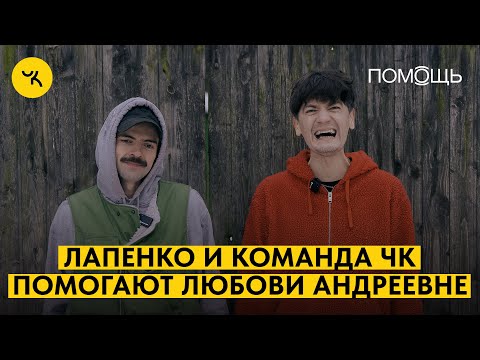 ЧК

ПОМОЩЬ

ЛАПЕНКО И КОМАНДА ЧК
ПОМОГАЮТ ЛЮБОВИ АНДРЕЕВНЕ